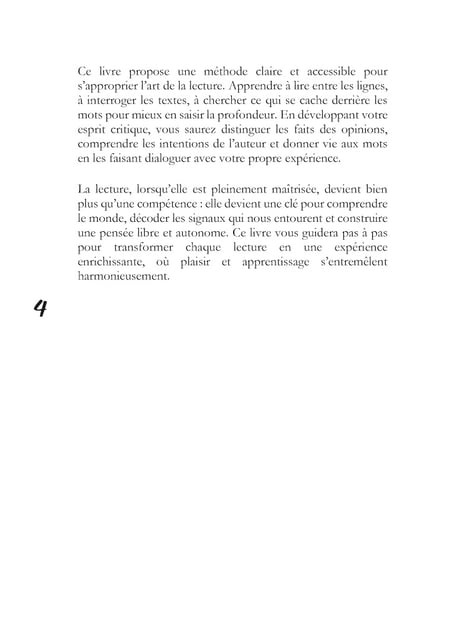 Ce livre propose une méthode claire et accessible pour s'approprier l'art de la lecture. Apprendre à lire entre les lignes, à interroger les textes, à chercher ce qui se cache derrière les mots pour mieux en saisir la profondeur. En développant votre esprit critique, vous saurez distinguer les faits des opinions, comprendre les intentions de l'auteur et donner vie aux mots en les faisant dialoguer avec votre propre expérience.

La lecture, lorsqu'elle est pleinement maîtrisée, devient bien plus qu'une compétence : elle devient une clé pour comprendre le monde, décoder les signaux qui nous entourent et construire une pensée libre et autonome. Ce livre vous guidera pas à pas pour transformer chaque lecture en une expérience enrichissante, où plaisir et apprentissage s'entremêlent harmonieusement.

4